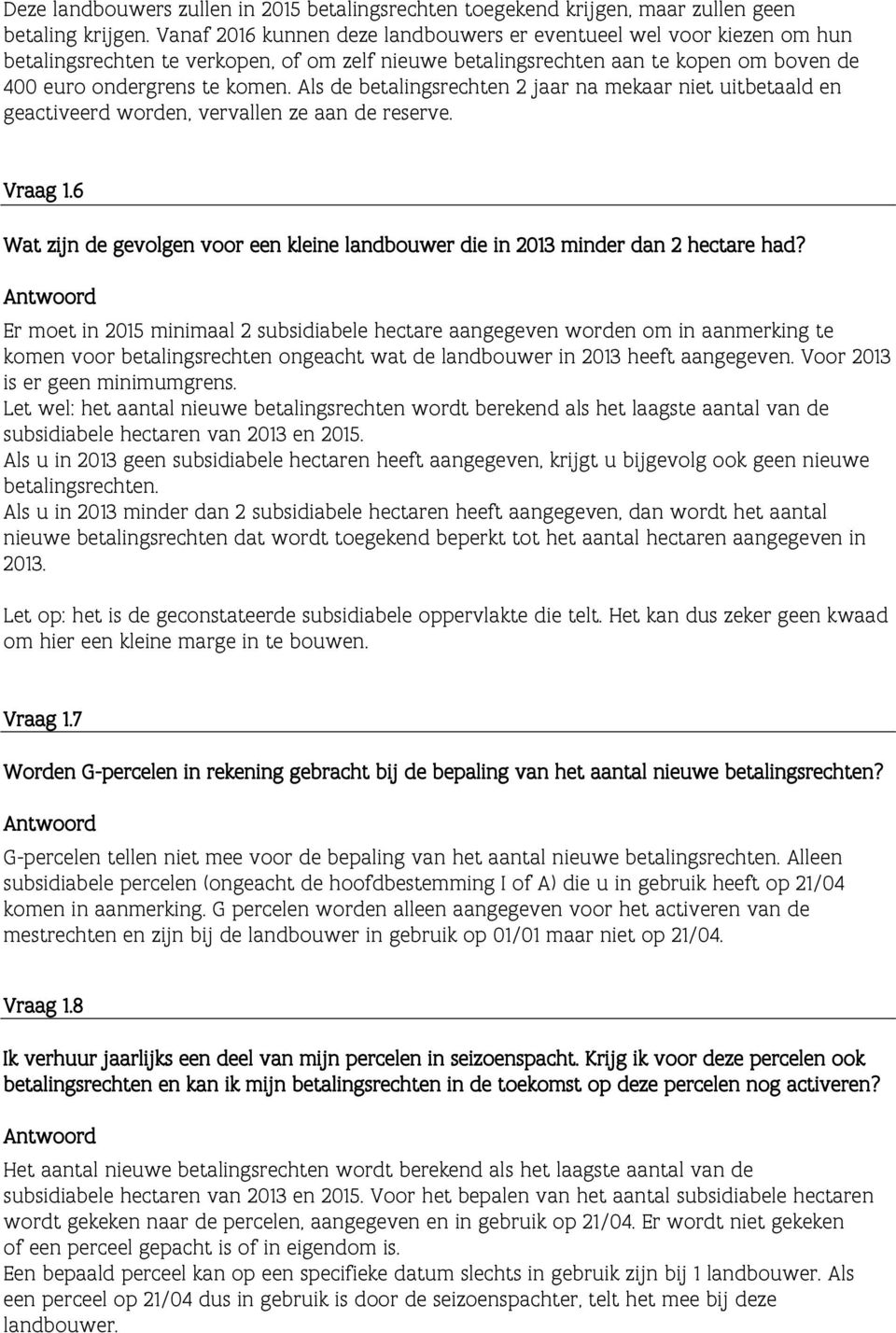 Deze landbouwers zullen in 2015 betalingsrechten toegekend krijgen, maar zullen geen betaling krijgen. Vanaf 2016 kunnen deze landbouwers er eventueel wel voor kiezen om hun betalingsrechten te verkopen, of om zelf nieuwe betalingsrechten aan te kopen om boven de 400 euro ondergrens te komen. Als de betalingsrechten 2 jaar na mekaar niet uitbetaald en geactiveerd worden, vervallen ze aan de reserve.

Vraag 1.6

Wat zijn de gevolgen voor een kleine landbouwer die in 2013 minder dan 2 hectare had?

Antwoord

Er moet in 2015 minimaal 2 subsidiabele hectare aangegeven worden om in aanmerking te komen voor betalingsrechten ongeacht wat de landbouwer in 2013 heeft aangegeven. Voor 2013 is er geen minimumgrens.
Let wel: het aantal nieuwe betalingsrechten wordt berekend als het laagste aantal van de subsidiabele hectaren van 2013 en 2015.
Als u in 2013 geen subsidiabele hectaren heeft aangegeven, krijgt u bijgevolg ook geen nieuwe betalingsrechten.
Als u in 2013 minder dan 2 subsidiabele hectaren heeft aangegeven, dan wordt het aantal nieuwe betalingsrechten dat wordt toegekend beperkt tot het aantal hectaren aangegeven in 2013.

Let op: het is de geconstateerde subsidiabele oppervlakte die telt. Het kan dus zeker geen kwaad om hier een kleine marge in te bouwen.

Vraag 1.7

Worden G-percelen in rekening gebracht bij de bepaling van het aantal nieuwe betalingsrechten?

Antwoord

G-percelen tellen niet mee voor de bepaling van het aantal nieuwe betalingsrechten. Alleen subsidiabele percelen (ongeacht de hoofdbestemming I of A) die u in gebruik heeft op 21/04 komen in aanmerking. G percelen worden alleen aangegeven voor het activeren van de mestrechten en zijn bij de landbouwer in gebruik op 01/01 maar niet op 21/04.

Vraag 1.8

Ik verhuur jaarlijks een deel van mijn percelen in seizoenspacht. Krijg ik voor deze percelen ook betalingsrechten en kan ik mijn betalingsrechten in de toekomst op deze percelen nog activeren?

Antwoord

Het aantal nieuwe betalingsrechten wordt berekend als het laagste aantal van de subsidiabele hectaren van 2013 en 2015. Voor het bepalen van het aantal subsidiabele hectaren wordt gekeken naar de percelen, aangegeven en in gebruik op 21/04. Er wordt niet gekeken of een perceel gepacht is of in eigendom is.
Een bepaald perceel kan op een specifieke datum slechts in gebruik zijn bij 1 landbouwer. Als een perceel op 21/04 dus in gebruik is door de seizoenspachter, telt het mee bij deze landbouwer.